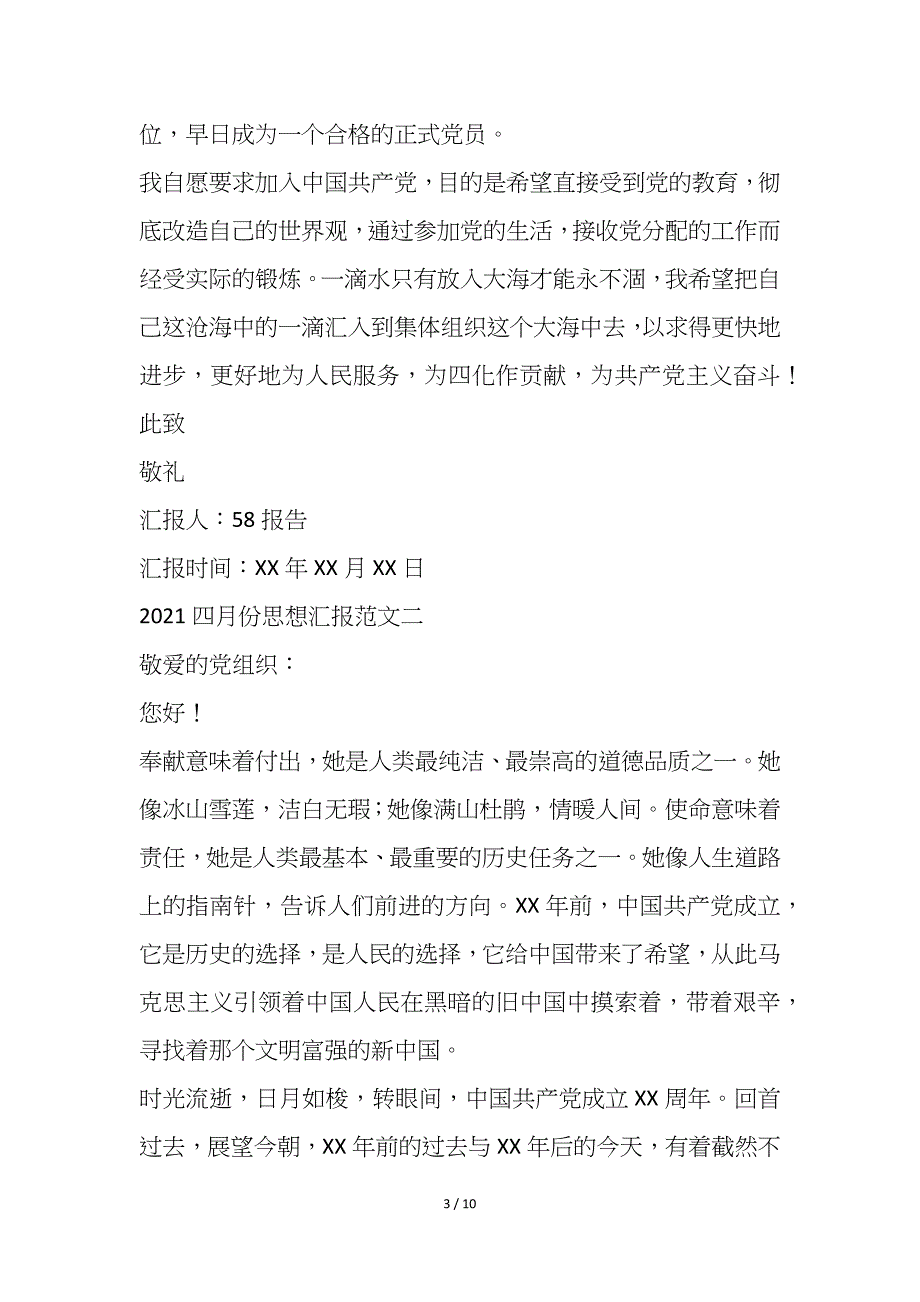 位，早日成为一个合格的正式党员。

我自愿要求加入中国共产党，目的是希望直接受到党的教育，彻底改造自己的世界观，通过参加党的生活，接收党分配的工作而经受实际的锻炼。一滴水只有放入大海才能永不涸，我希望把自己这沧海中的一滴汇入到集体组织这个大海中去，以求得更快地进步，更好地为人民服务，为四化作贡献，为共产党主义奋斗！

此致

敬礼

汇报人：58 报告

汇报时间：XX 年 XX 月 XX 日

2021 四月份思想汇报范文二

敬爱的党组织：

您好！

奉献意味着付出，她是人类最纯洁、最崇高的道德品质之一。她像冰山雪莲，洁白无瑕；她像满山杜鹃，情暖人间。使命意味着责任，她是人类最基本、最重要的历史任务之一。她像人生道路上的指南针，告诉人们前进的方向。XX 年前，中国共产党成立，它是历史的选择，是人民的选择，它给中国带来了希望，从此马克思主义引领着中国人民在黑暗的旧中国中摸索着，带着艰辛，寻找着那个文明富强的新中国。

时光流逝，日月如梭，转眼间，中国共产党成立 XX 周年。回首过去，展望今朝，XX 年前的过去与 XX 年后的今天，有着截然不

3 / 10